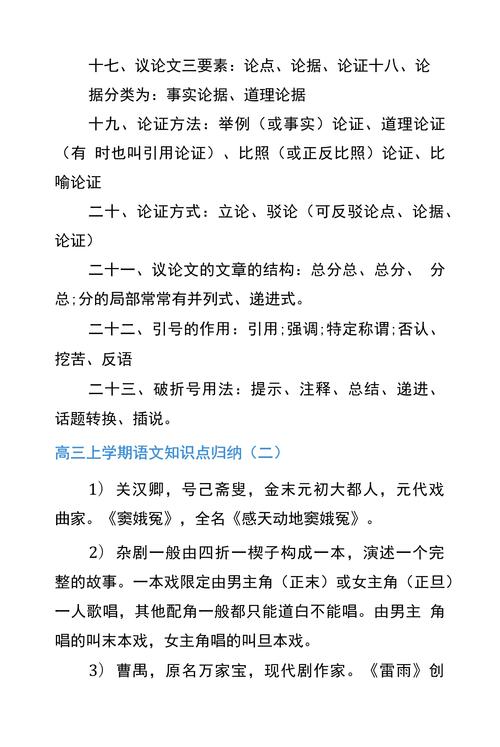 十七、议论文三要素：论点、论据、论证十八、论据分类为：事实论据、道理论据

十九、论证方法：举例（或事实）论证、道理论证（有 时也叫引用论证）、比照（或正反比照）论证、比喻论证

二十、论证方式：立论、驳论（可反驳论点、论据、论证）

二十一、议论文的文章的结构：总分总、总分、 分总;分的局部常常有并列式、递进式。

二十二、引号的作用：引用;强调;特定称谓;否认、挖苦、反语

二十三、破折号用法：提示、注释、总结、递进、话题转换、插说。

高三上学期语文知识点归纳（二）

1）关汉卿，号己斋叟，金末元初大都人，元代戏曲家。《窦娥冤》，全名《感天动地窦娥冤》。

2）杂剧一般由四折一楔子构成一本，演述一个完整的故事。一本戏限定由男主角（正末）或女主角（正旦）一人歌唱，其他配角一般都只能道白不能唱。由男主 角唱的叫末本戏，女主角唱的叫旦本戏。

3）曹禺，原名万家宝，现代剧作家。《雷雨》创